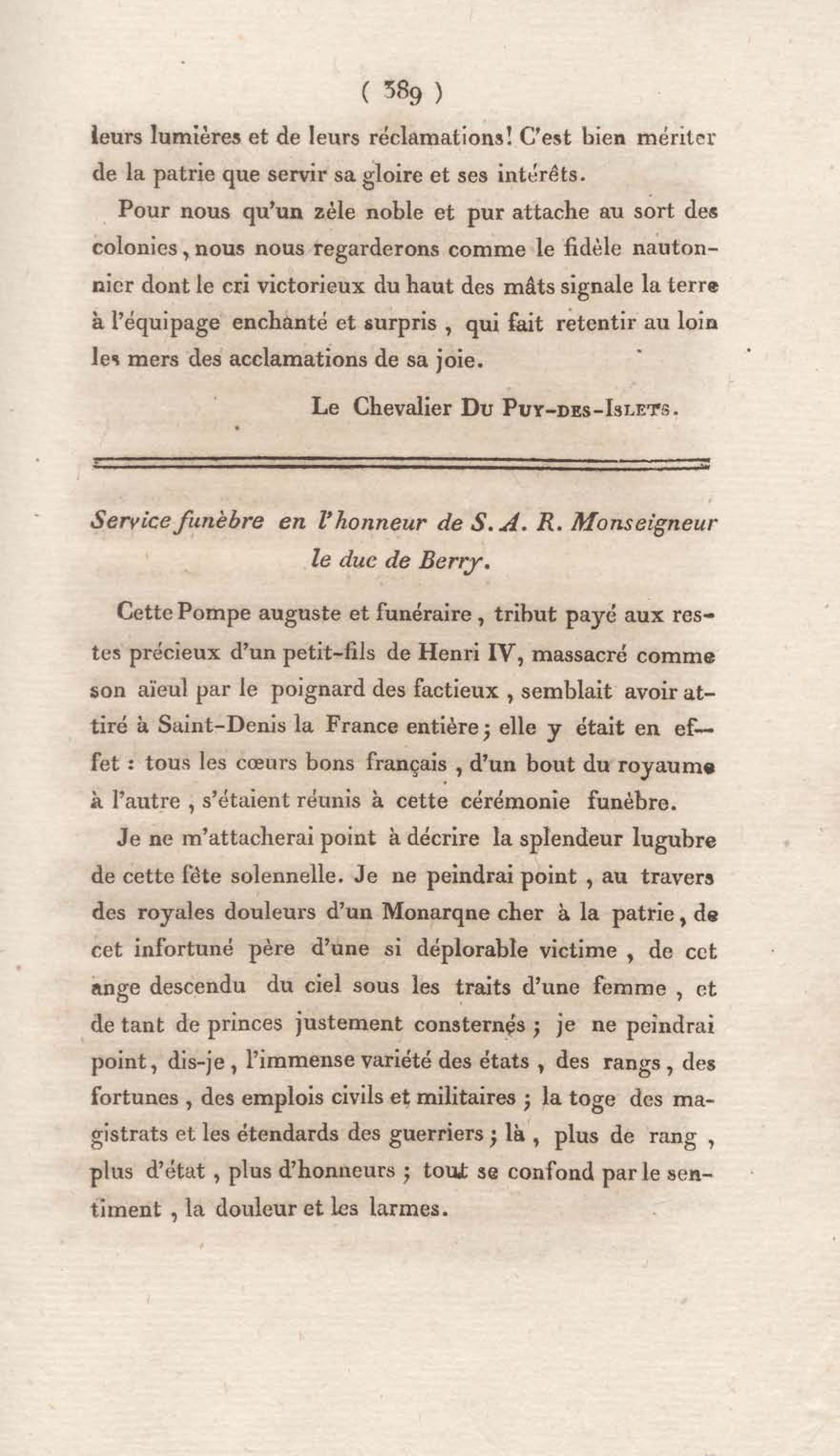 ( 389 )

leurs lumières et de leurs réclamations! C'est bien mériter de la patrie que servir sa gloire et ses intérêts.

Pour nous qu'un zèle noble et pur attache au sort des colonies, nous nous regarderons comme le fidèle nautonnier dont le cri victorieux du haut des mâts signale la terre à l'équipage enchanté et surpris, qui fait retentir au loin les mers des acclamations de sa joie.

Le Chevalier Du Puy-des-Islets.

Service funèbre en l'honneur de S. A. R. Monseigneur le duc de Berry.

Cette Pompe auguste et funéraire, tribut payé aux restes précieux d'un petit-fils de Henri IV, massacré comme son aïeul par le poignard des factieux, semblait avoir attiré à Saint-Denis la France entière; elle y était en effet : tous les cœurs bons français, d'un bout du royaume à l'autre, s'étaient réunis à cette cérémonie funèbre.

Je ne m'attacherai point à décrire la splendeur lugubre de cette fête solennelle. Je ne peindrai point, au travers des royales douleurs d'un Monarqne cher à la patrie, de cet infortuné père d'une si déplorable victime, de cet ange descendu du ciel sous les traits d'une femme, et de tant de princes justement consternés; je ne peindrai point, dis-je, l'immense variété des états, des rangs, des fortunes, des emplois civils et militaires; la toge des magistrats et les étendards des guerriers; là, plus de rang, plus d'état, plus d'honneurs; tout se confond par le sentiment, la douleur et les larmes.